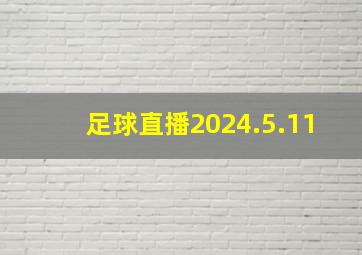 足球直播2024.5.11